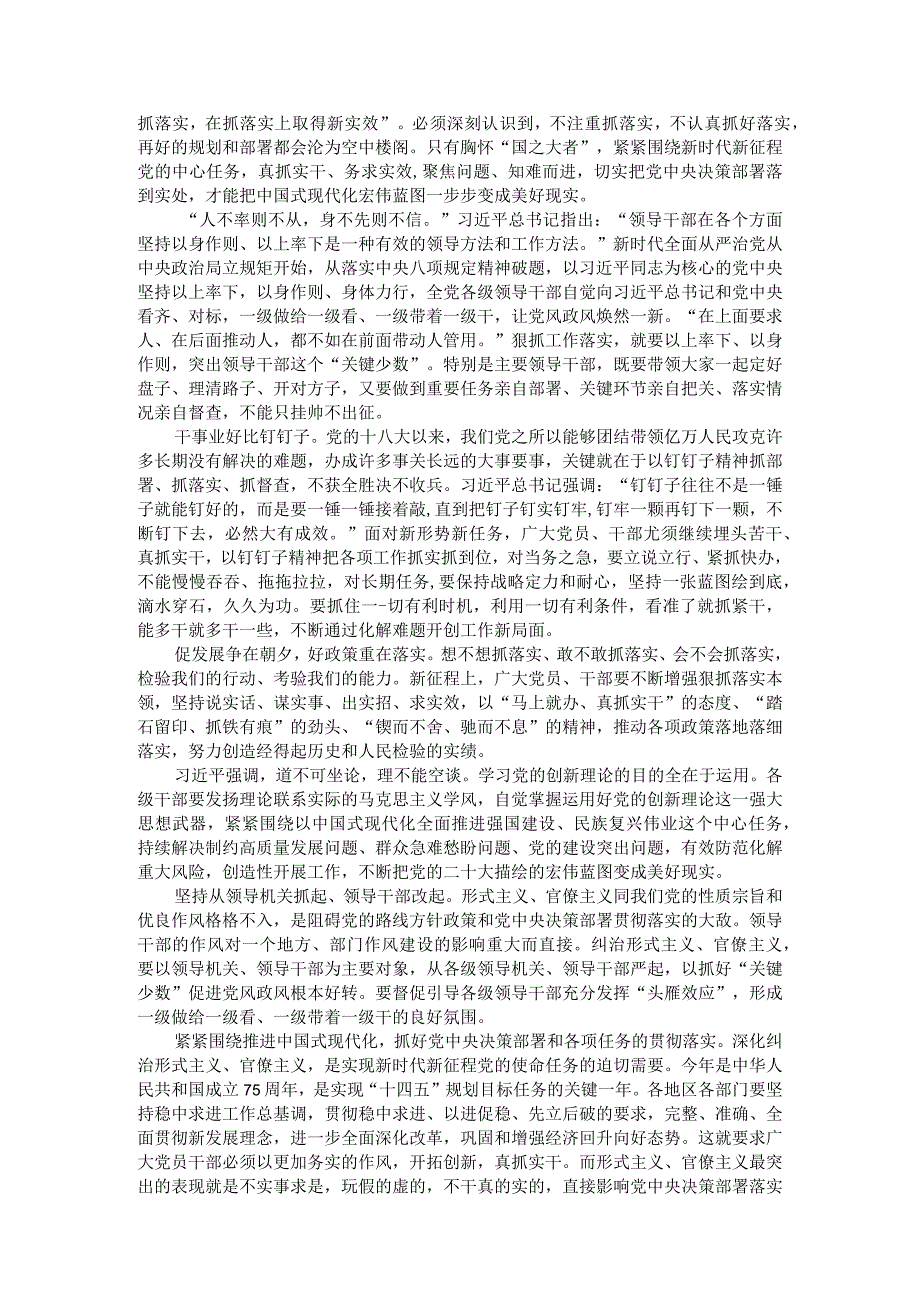 抓落实，在抓落实上取得新实效”。必须深刻认识到，不注重抓落实，不认真抓好落实，再好的规划和部署都会沦为空中楼阁。只有胸怀“国之大者”，紧紧围绕新时代新征程党的中心任务，真抓实干、务求实效，聚焦问题、知难而进，切实把党中央决策部署落到实处，才能把中国式现代化宏伟蓝图一步步变成美好现实。

“人不率则不从，身不先则不信。”习近平总书记指出：“领导干部在各个方面坚持以身作则、以上率下是一种有效的领导方法和工作方法。”新时代全面从严治党从中央政治局立规矩开始，从落实中央八项规定精神破题，以习近平同志为核心的党中央坚持以上率下，以身作则、身体力行，全党各级领导干部自觉向习近平总书记和党中央看齐、对标，一级做给一级看、一级带着一级干，让党风政风焕然一新。“在上面要求人、在后面推动人，都不如在前面带动人管用。”狠抓工作落实，就要以上率下、以身作则，突出领导干部这个“关键少数”。特别是主要领导干部，既要带领大家一起定好盘子、理清路子、开对方子，又要做到重要任务亲自部署、关键环节亲自把关、落实情况亲自督查，不能只挂帅不出征。

干事业好比钉钉子。党的十八大以来，我们党之所以能够团结带领亿万人民攻克许多长期没有解决的难题，办成许多事关长远的大事要事，关键就在于以钉钉子精神抓部署、抓落实、抓督查，不获全胜决不收兵。习近平总书记强调：“钉钉子往往不是一锤子就能钉好的，而是要一锤一锤接着敲，直到把钉子钉实钉牢，钉牢一颗再钉下一颗，不断钉下去，必然大有成效。”面对新形势新任务，广大党员、干部尤须继续埋头苦干、真抓实干，以钉钉子精神把各项工作抓实抓到位，对当务之急，要立说立行、紧抓快办，不能慢慢吞吞、拖拖拉拉，对长期任务，要保持战略定力和耐心，坚持一张蓝图绘到底，滴水穿石，久久为功。要抓住一-切有利时机，利用一切有利条件，看准了就抓紧干，能多干就多干一些，不断通过化解难题开创工作新局面。

促发展争在朝夕，好政策重在落实。想不想抓落实、敢不敢抓落实、会不会抓落实，检验我们的行动、考验我们的能力。新征程上，广大党员、干部要不断增强狠抓落实本领，坚持说实话、谋实事、出实招、求实效，以“马上就办、真抓实干”的态度、“踏石留印、抓铁有痕”的劲头、“锲而不舍、驰而不息”的精神，推动各项政策落地落细落实，努力创造经得起历史和人民检验的实绩。

习近平强调，道不可坐论，理不能空谈。学习党的创新理论的目的全在于运用。各级干部要发扬理论联系实际的马克思主义学风，自觉掌握运用好党的创新理论这一强大思想武器，紧紧围绕以中国式现代化全面推进强国建设、民族复兴伟业这个中心任务，持续解决制约高质量发展问题、群众急难愁盼问题、党的建设突出问题，有效防范化解重大风险，创造性开展工作，不断把党的二十大描绘的宏伟蓝图变成美好现实。

坚持从领导机关抓起、领导干部改起。形式主义、官僚主义同我们党的性质宗旨和优良作风格格不入，是阻碍党的路线方针政策和党中央决策部署贯彻落实的大敌。领导干部的作风对一个地方、部门作风建设的影响重大而直接。纠治形式主义、官僚主义，要以领导机关、领导干部为主要对象，从各级领导机关、领导干部严起，以抓好“关键少数”促进党风政风根本好转。要督促引导各级领导干部充分发挥“头雁效应”，形成一级做给一级看、一级带着一级干的良好氛围。

紧紧围绕推进中国式现代化，抓好党中央决策部署和各项任务的贯彻落实。深化纠治形式主义、官僚主义，是实现新时代新征程党的使命任务的迫切需要。今年是中华人民共和国成立75周年，是实现“十四五”规划目标任务的关键一年。各地区各部门要坚持稳中求进工作总基调，贯彻稳中求进、以进促稳、先立后破的要求，完整、准确、全面贯彻新发展理念，进一步全面深化改革，巩固和增强经济回升向好态势。这就要求广大党员干部必须以更加务实的作风，开拓创新，真抓实干。而形式主义、官僚主义最突出的表现就是不实事求是，玩假的虚的，不干真的实的，直接影响党中央决策部署落实